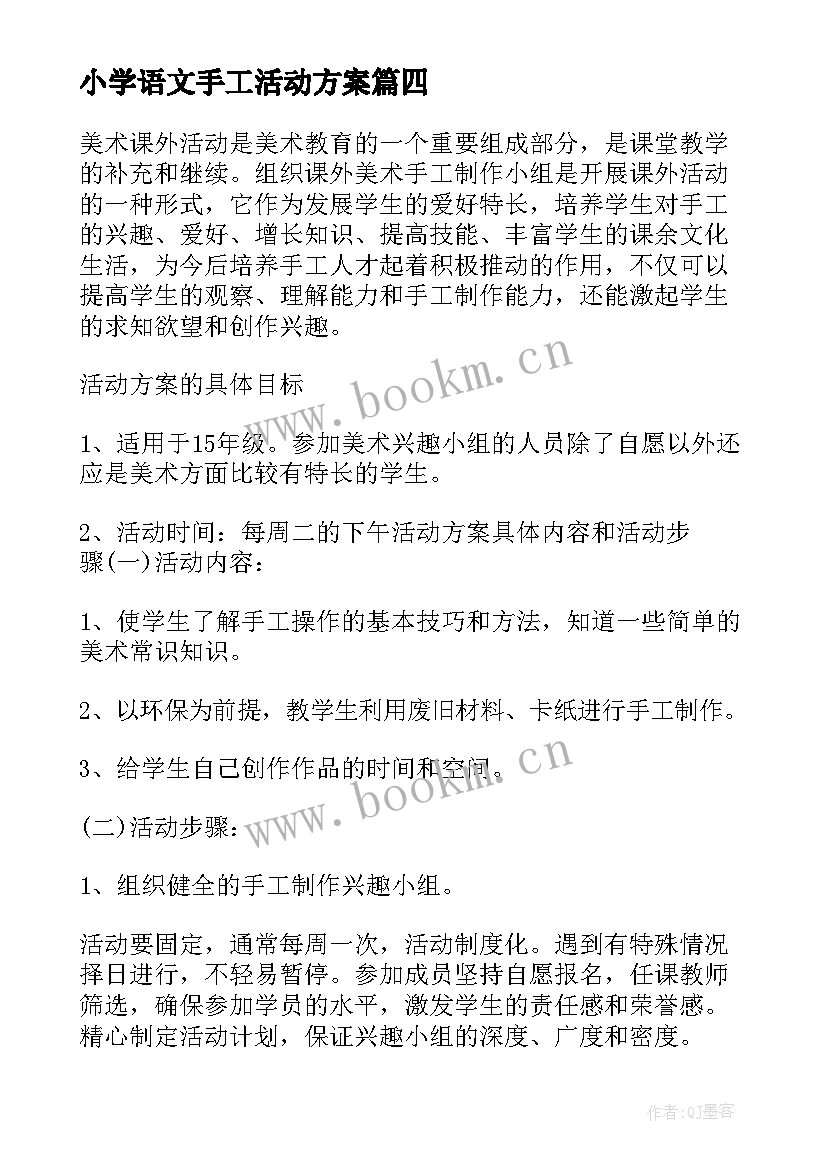 小学语文手工活动方案篇四

美术课外活动是美术教育的一个重要组成部分，是课堂教学的补充和继续。组织课外美术手工制作小组是开展课外活动的一种形式，它作为发展学生的爱好特长，培养学生对手工的兴趣、爱好、增长知识、提高技能、丰富学生的课余文化生活，为今后培养手工人才起着积极推动的作用，不仅可以提高学生的观察、理解能力和手工制作能力，还能激起学生的求知欲望和创作兴趣。

www.bookm.cn

活动方案的具体目标

1、适用于15年级。参加美术兴趣小组的人员除了自愿以外还应是美术方面比较有特长的学生。

2、活动时间：每周二的下午活动方案具体内容和活动步骤(一)活动内容：

1、使学生了解手工操作的基本技巧和方法，知道一些简单的美术常识知识。

2、以环保为前提，教学生利用废旧材料、卡纸进行手工制作。

3、给学生自己创作作品的时间和空间。

www.bookm.cn

(二)活动步骤：

1、组织健全的手工制作兴趣小组。

活动要固定，通常每周一次，活动制度化。遇到有特殊情况择日进行，不轻易暂停。参加成员坚持自愿报名，任课教师筛选，确保参加学员的水平，激发学生的责任感和荣誉感。精心制定活动计划，保证兴趣小组的深度、广度和密度。

作者:QJ墨客